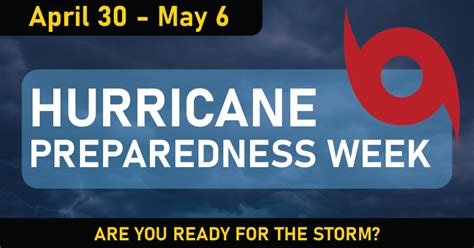 April 30 - May 6

HURRICANE
PREPAREDNESS WEEK

ARE YOU READY FOR THE STORM?